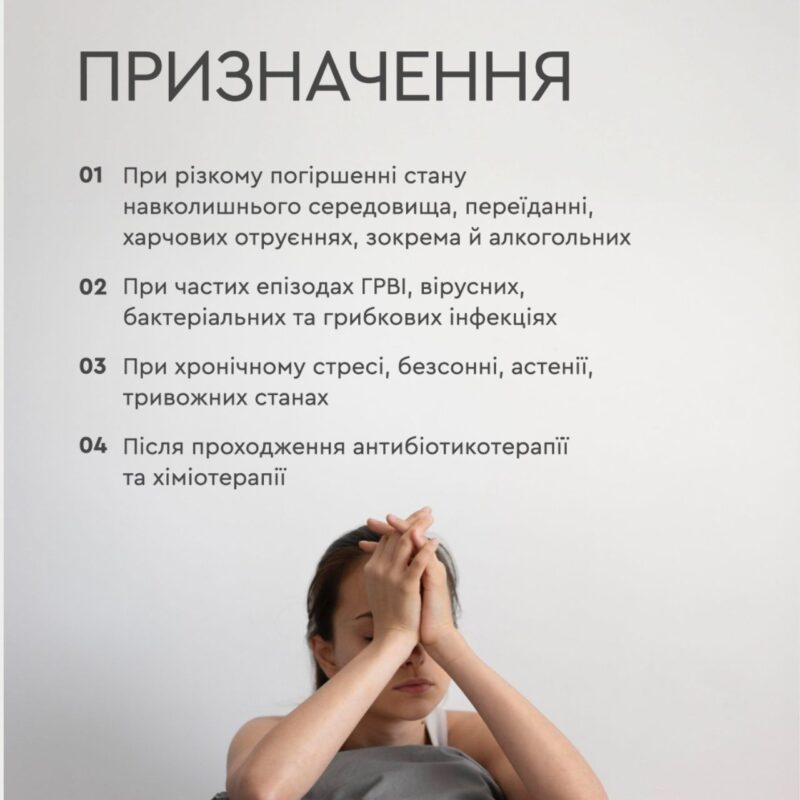 ПРИЗНАЧЕННЯ

01 При різкому погіршенні стану навколишнього середовища, переїданні, харчових отруєннях, зокрема й алкогольних

02 При частих епізодах ГРВІ, вірусних, бактеріальних та грибкових інфекціях

03 При хронічному стресі, безсонні, астенії, тривожних станах

04 Після проходження антибіотикотерапії та хіміотерапії